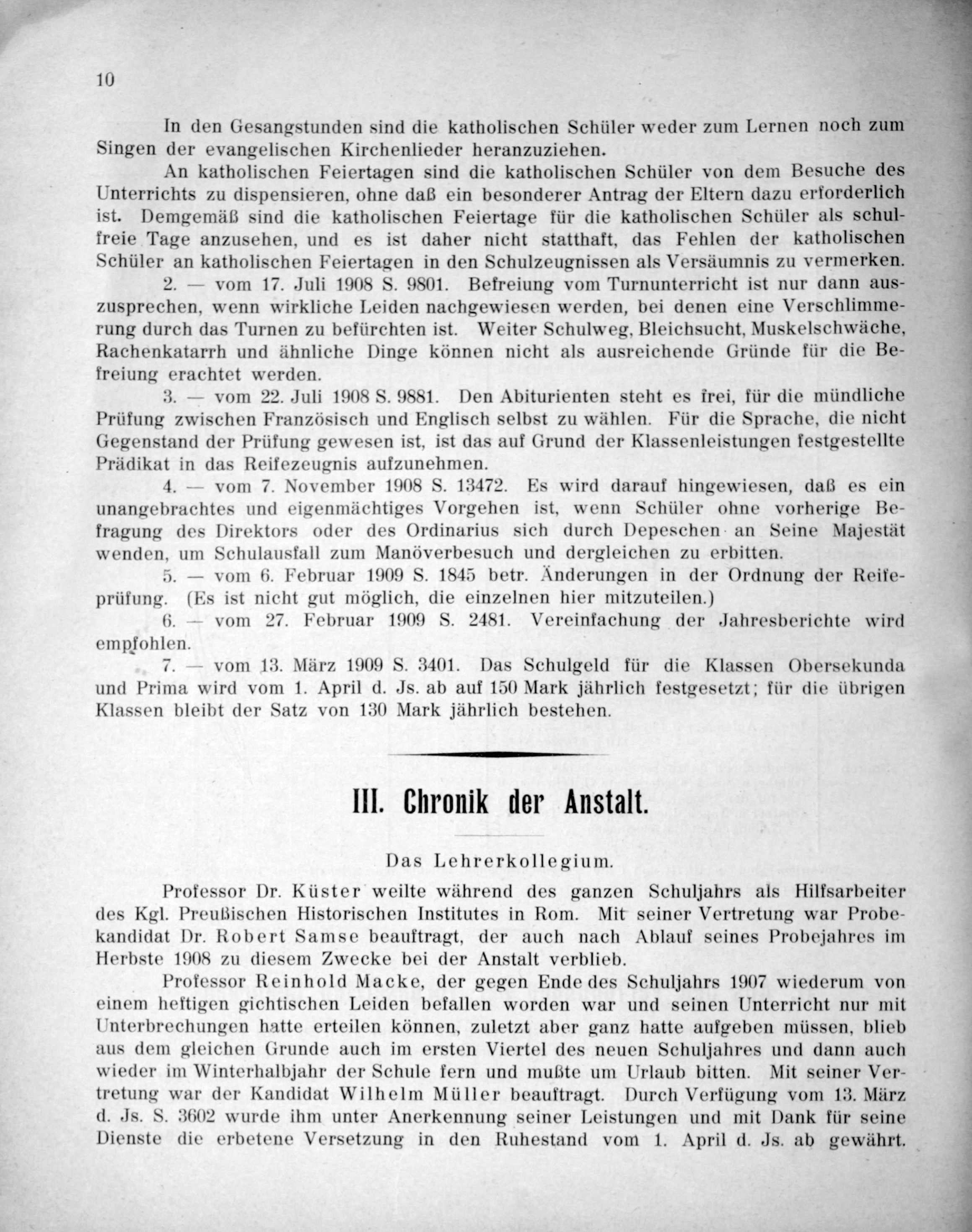 10

In den Gesangstunden sind die katholischen Schüler weder zum Lernen noch zum Singen der evangelischen Kirchenlieder heranzuziehen.

An katholischen Feiertagen sind die katholischen Schüler von dem Besuche des Unterrichts zu dispensieren, ohne daß ein besonderer Antrag der Eltern dazu erforderlich ist. Demgemäß sind die katholischen Feiertage für die katholischen Schüler als schulfreie Tage anzusehen, und es ist daher nicht statthaft, das Fehlen der katholischen Schüler an katholischen Feiertagen in den Schulzeugnissen als Versäumnis zu vermerken.

2. — vom 17. Juli 1908 S. 9801. Befreiung vom Turnunterricht ist nur dann auszusprechen, wenn wirkliche Leiden nachgewiesen werden, bei denen eine Verschlimmerung durch das Turnen zu befürchten ist. Weiter Schulweg, Bleichsucht, Muskelschwäche, Rachenkatarrh und ähnliche Dinge können nicht als ausreichende Gründe für die Befreiung erachtet werden.

3. — vom 22. Juli 1908 S. 9881. Den Abiturienten steht es frei, für die mündliche Prüfung zwischen Französisch und Englisch selbst zu wählen. Für die Sprache, die nicht Gegenstand der Prüfung gewesen ist, ist das auf Grund der Klassenleistungen festgestellte Prädikat in das Reifezeugnis aufzunehmen.

4. — vom 7. November 1908 S. 13472. Es wird darauf hingewiesen, daß es ein unangebrachtes und eigenmächtiges Vorgehen ist, wenn Schüler ohne vorherige Befragung des Direktors oder des Ordinarius sich durch Depeschen an Seine Majestät wenden, um Schulausfall zum Manöverbesuch und dergleichen zu erbitten.

5. — vom 6. Februar 1909 S. 1845 betr. Änderungen in der Ordnung der Reifeprüfung. (Es ist nicht gut möglich, die einzelnen hier mitzuteilen.)

6. — vom 27. Februar 1909 S. 2481. Vereinfachung der Jahresberichte wird empfohlen.

7. — vom 13. März 1909 S. 3401. Das Schulgeld für die Klassen Obersekunda und Prima wird vom 1. April d. Js. ab auf 150 Mark jährlich festgesetzt; für die übrigen Klassen bleibt der Satz von 130 Mark jährlich bestehen.

III. Chronik der Anstalt.

Das Lehrerkollegium.

Professor Dr. Küster weilte während des ganzen Schuljahrs als Hilfsarbeiter des Kgl. Preußischen Historischen Institutes in Rom. Mit seiner Vertretung war Probekandidat Dr. Robert Samse beauftragt, der auch nach Ablauf seines Probejahres im Herbste 1908 zu diesem Zwecke bei der Anstalt verblieb.

Professor Reinhold Macke, der gegen Ende des Schuljahrs 1907 wiederum von einem heftigen gichtischen Leiden befallen worden war und seinen Unterricht nur mit Unterbrechungen hatte erteilen können, zuletzt aber ganz hatte aufgeben müssen, blieb aus dem gleichen Grunde auch im ersten Viertel des neuen Schuljahres und dann auch wieder im Winterhalbjahr der Schule fern und mußte um Urlaub bitten. Mit seiner Vertretung war der Kandidat Wilhelm Müller beauftragt. Durch Verfügung vom 13. März d. Js. S. 3602 wurde ihm unter Anerkennung seiner Leistungen und mit Dank für seine Dienste die erbetene Versetzung in den Ruhestand vom 1. April d. Js. ab gewährt.